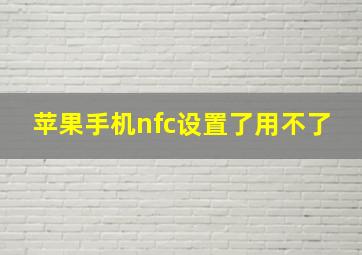 苹果手机nfc设置了用不了